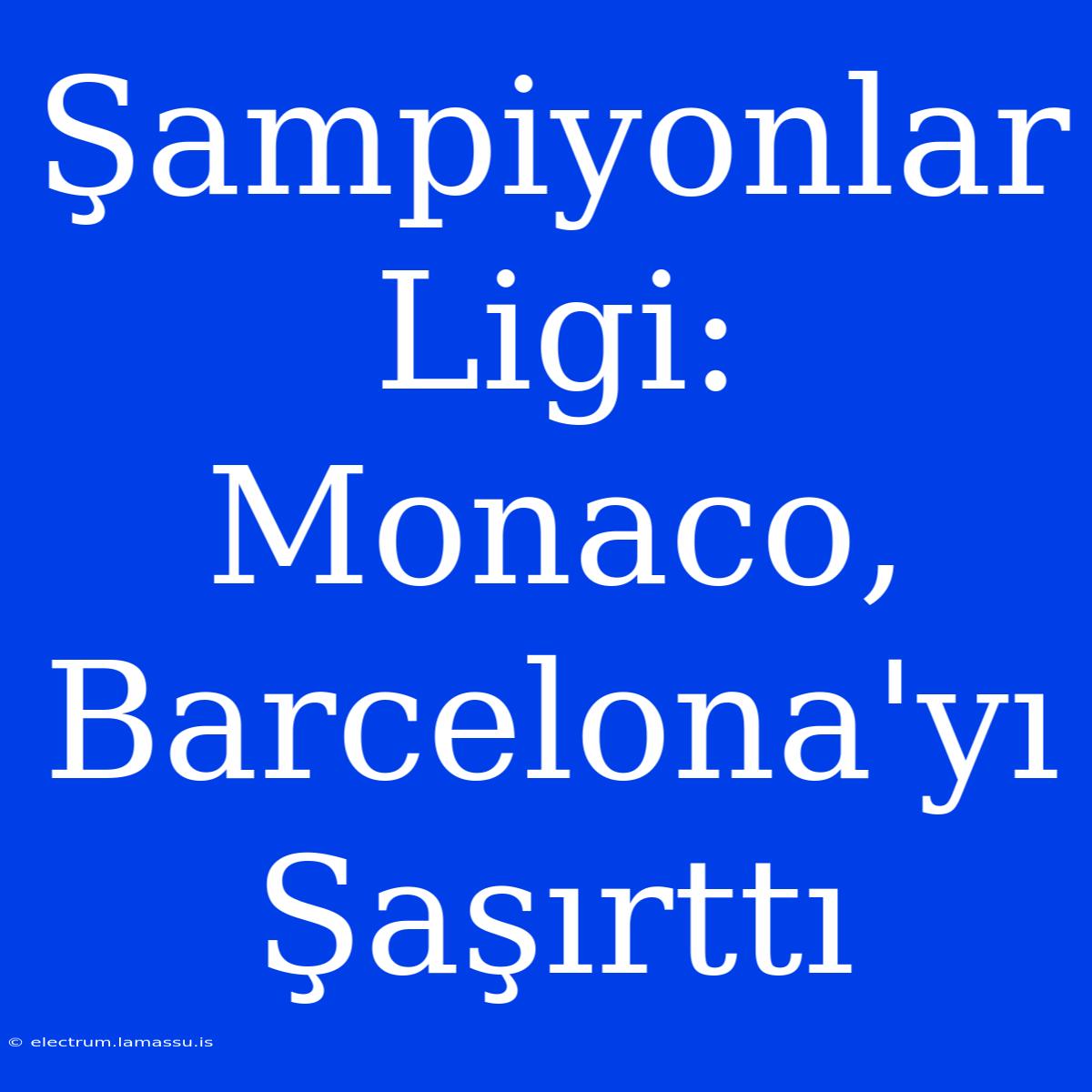 Şampiyonlar Ligi: Monaco, Barcelona'yı Şaşırttı

© electrum.lamassu.is